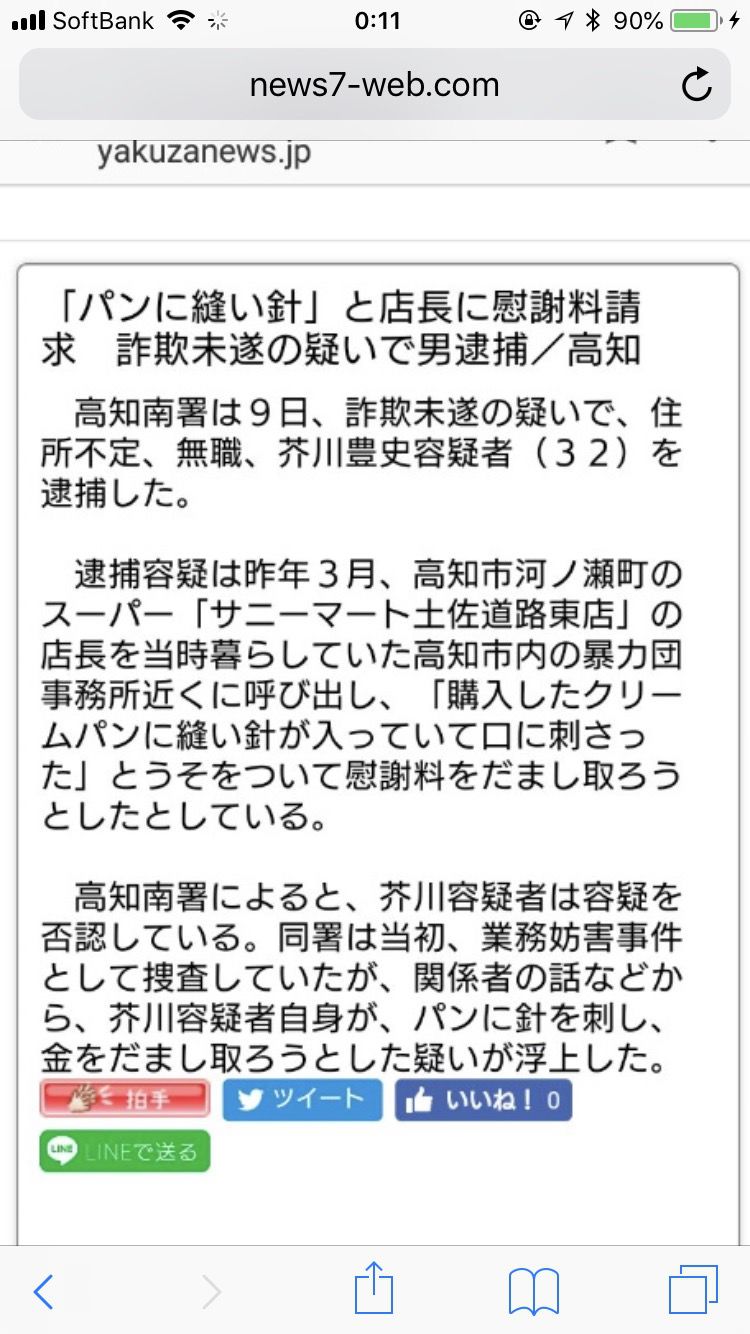 SoftBank 0:11 90%

news7-web.com

yakuzanews.jp

「パンに縫い針」と店長に慰謝料請求　詐欺未遂の疑いで男逮捕／高知

高知南署は９日、詐欺未遂の疑いで、住所不定、無職、芥川豊史容疑者（３２）を逮捕した。

逮捕容疑は昨年３月、高知市河ノ瀬町のスーパー「サニーマート土佐道路東店」の店長を当時暮らしていた高知市内の暴力団事務所近くに呼び出し、「購入したクリームパンに縫い針が入っていて口に刺さった」とうそをついて慰謝料をだまし取ろうとしたとしている。

高知南署によると、芥川容疑者は容疑を否認している。同署は当初、業務妨害事件として捜査していたが、関係者の話などから、芥川容疑者自身が、パンに針を刺し、金をだまし取ろうとした疑いが浮上した。

拍手　ツイート　いいね！ 0

LINEで送る